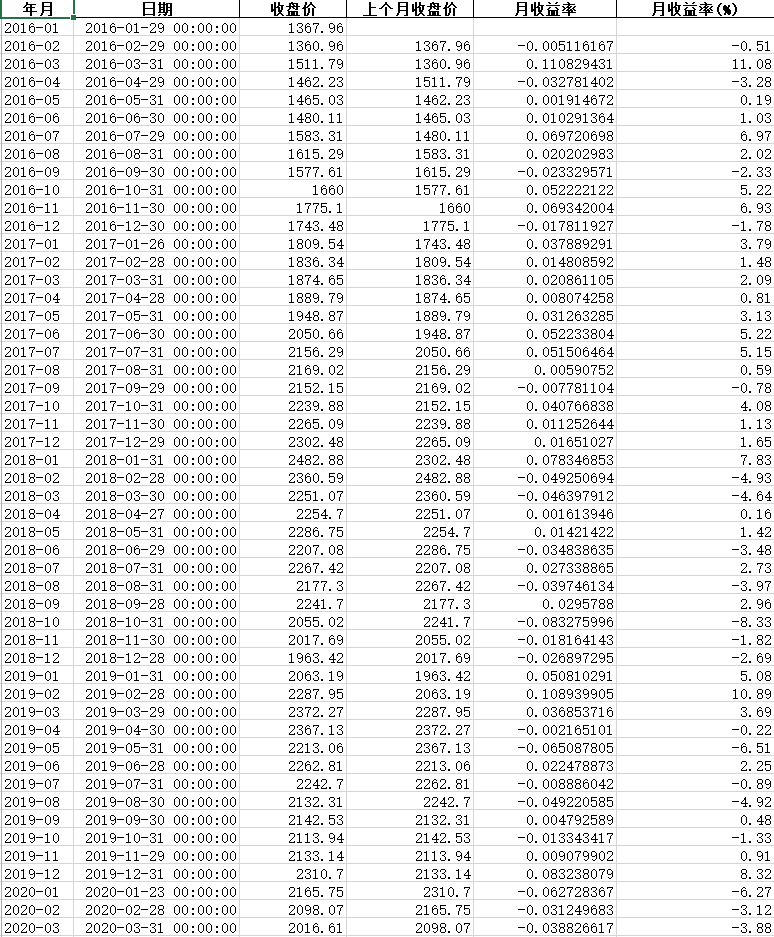 | 年月 | 日期 | 收盘价 | 上个月收盘价 | 月收益率 | 月收益率(%) |
|---|---|---|---|---|---|
| 2016-01 | 2016-01-29 00:00:00 | 1367.96 | | | |
| 2016-02 | 2016-02-29 00:00:00 | 1360.96 | 1367.96 | -0.005116167 | -0.51 |
| 2016-03 | 2016-03-31 00:00:00 | 1511.79 | 1360.96 | 0.110829431 | 11.08 |
| 2016-04 | 2016-04-29 00:00:00 | 1462.23 | 1511.79 | -0.032781402 | -3.28 |
| 2016-05 | 2016-05-31 00:00:00 | 1465.03 | 1462.23 | 0.001914672 | 0.19 |
| 2016-06 | 2016-06-30 00:00:00 | 1480.11 | 1465.03 | 0.010291364 | 1.03 |
| 2016-07 | 2016-07-29 00:00:00 | 1583.31 | 1480.11 | 0.069720698 | 6.97 |
| 2016-08 | 2016-08-31 00:00:00 | 1615.29 | 1583.31 | 0.020202983 | 2.02 |
| 2016-09 | 2016-09-30 00:00:00 | 1577.61 | 1615.29 | -0.023329571 | -2.33 |
| 2016-10 | 2016-10-31 00:00:00 | 1660 | 1577.61 | 0.052222122 | 5.22 |
| 2016-11 | 2016-11-30 00:00:00 | 1775.1 | 1660 | 0.069342004 | 6.93 |
| 2016-12 | 2016-12-30 00:00:00 | 1743.48 | 1775.1 | -0.017811927 | -1.78 |
| 2017-01 | 2017-01-26 00:00:00 | 1809.54 | 1743.48 | 0.037889291 | 3.79 |
| 2017-02 | 2017-02-28 00:00:00 | 1836.34 | 1809.54 | 0.014808592 | 1.48 |
| 2017-03 | 2017-03-31 00:00:00 | 1874.65 | 1836.34 | 0.020861105 | 2.09 |
| 2017-04 | 2017-04-28 00:00:00 | 1889.79 | 1874.65 | 0.008074258 | 0.81 |
| 2017-05 | 2017-05-31 00:00:00 | 1948.87 | 1889.79 | 0.031263285 | 3.13 |
| 2017-06 | 2017-06-30 00:00:00 | 2050.66 | 1948.87 | 0.052233804 | 5.22 |
| 2017-07 | 2017-07-31 00:00:00 | 2156.29 | 2050.66 | 0.051506464 | 5.15 |
| 2017-08 | 2017-08-31 00:00:00 | 2169.02 | 2156.29 | 0.00590752 | 0.59 |
| 2017-09 | 2017-09-29 00:00:00 | 2152.15 | 2169.02 | -0.007781104 | -0.78 |
| 2017-10 | 2017-10-31 00:00:00 | 2239.88 | 2152.15 | 0.040766838 | 4.08 |
| 2017-11 | 2017-11-30 00:00:00 | 2265.09 | 2239.88 | 0.011252644 | 1.13 |
| 2017-12 | 2017-12-29 00:00:00 | 2302.48 | 2265.09 | 0.01651027 | 1.65 |
| 2018-01 | 2018-01-31 00:00:00 | 2482.88 | 2302.48 | 0.078346853 | 7.83 |
| 2018-02 | 2018-02-28 00:00:00 | 2360.59 | 2482.88 | -0.049250694 | -4.93 |
| 2018-03 | 2018-03-30 00:00:00 | 2251.07 | 2360.59 | -0.046397912 | -4.64 |
| 2018-04 | 2018-04-27 00:00:00 | 2254.7 | 2251.07 | 0.001613946 | 0.16 |
| 2018-05 | 2018-05-31 00:00:00 | 2286.75 | 2254.7 | 0.01421422 | 1.42 |
| 2018-06 | 2018-06-29 00:00:00 | 2207.08 | 2286.75 | -0.034838635 | -3.48 |
| 2018-07 | 2018-07-31 00:00:00 | 2267.42 | 2207.08 | 0.027338865 | 2.73 |
| 2018-08 | 2018-08-31 00:00:00 | 2177.3 | 2267.42 | -0.039746134 | -3.97 |
| 2018-09 | 2018-09-28 00:00:00 | 2241.7 | 2177.3 | 0.0295788 | 2.96 |
| 2018-10 | 2018-10-31 00:00:00 | 2055.02 | 2241.7 | -0.083275996 | -8.33 |
| 2018-11 | 2018-11-30 00:00:00 | 2017.69 | 2055.02 | -0.018164143 | -1.82 |
| 2018-12 | 2018-12-28 00:00:00 | 1963.42 | 2017.69 | -0.026897295 | -2.69 |
| 2019-01 | 2019-01-31 00:00:00 | 2063.19 | 1963.42 | 0.050810291 | 5.08 |
| 2019-02 | 2019-02-28 00:00:00 | 2287.95 | 2063.19 | 0.108939905 | 10.89 |
| 2019-03 | 2019-03-29 00:00:00 | 2372.27 | 2287.95 | 0.036853716 | 3.69 |
| 2019-04 | 2019-04-30 00:00:00 | 2367.13 | 2372.27 | -0.002165101 | -0.22 |
| 2019-05 | 2019-05-31 00:00:00 | 2213.06 | 2367.13 | -0.065087805 | -6.51 |
| 2019-06 | 2019-06-28 00:00:00 | 2262.81 | 2213.06 | 0.022478873 | 2.25 |
| 2019-07 | 2019-07-31 00:00:00 | 2242.7 | 2262.81 | -0.008886042 | -0.89 |
| 2019-08 | 2019-08-30 00:00:00 | 2132.31 | 2242.7 | -0.049220585 | -4.92 |
| 2019-09 | 2019-09-30 00:00:00 | 2142.53 | 2132.31 | 0.004792589 | 0.48 |
| 2019-10 | 2019-10-31 00:00:00 | 2113.94 | 2142.53 | -0.013343417 | -1.33 |
| 2019-11 | 2019-11-29 00:00:00 | 2133.14 | 2113.94 | 0.009079902 | 0.91 |
| 2019-12 | 2019-12-31 00:00:00 | 2310.7 | 2133.14 | 0.083238079 | 8.32 |
| 2020-01 | 2020-01-23 00:00:00 | 2165.75 | 2310.7 | -0.062728367 | -6.27 |
| 2020-02 | 2020-02-28 00:00:00 | 2098.07 | 2165.75 | -0.031249683 | -3.12 |
| 2020-03 | 2020-03-31 00:00:00 | 2016.61 | 2098.07 | -0.038826617 | -3.88 |